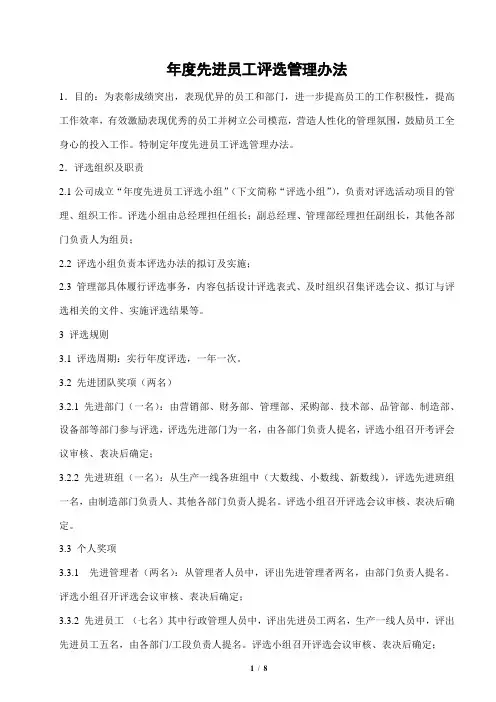 年度先进员工评选管理办法

1．目的：为表彰成绩突出，表现优异的员工和部门，进一步提高员工的工作积极性，提高工作效率，有效激励表现优秀的员工并树立公司模范，营造人性化的管理氛围，鼓励员工全身心的投入工作。特制定年度先进员工评选管理办法。

2．评选组织及职责

2.1 公司成立“年度先进员工评选小组”（下文简称“评选小组”），负责对评选活动项目的管理、组织工作。评选小组由总经理担任组长；副总经理、管理部经理担任副组长，其他各部门负责人为组员；

2.2 评选小组负责本评选办法的拟订及实施；

2.3 管理部具体履行评选事务，内容包括设计评选表式、及时组织召集评选会议、拟订与评选相关的文件、实施评选结果等。

3 评选规则

3.1 评选周期：实行年度评选，一年一次。

3.2 先进团队奖项（两名）

3.2.1 先进部门（一名）：由营销部、财务部、管理部、采购部、技术部、品管部、制造部、设备部等部门参与评选，评选先进部门为一名，由各部门负责人提名，评选小组召开考评会议审核、表决后确定；

3.2.2 先进班组（一名）：从生产一线各班组中（大数线、小数线、新数线），评选先进班组一名，由制造部门负责人、其他各部门负责人提名。评选小组召开评选会议审核、表决后确定。

3.3 个人奖项

3.3.1 先进管理者（两名）：从管理者人员中，评出先进管理者两名，由部门负责人提名。评选小组召开评选会议审核、表决后确定；

3.3.2 先进员工 （七名）其中行政管理人员中，评出先进员工两名，生产一线人员中，评出先进员工五名，由各部门/工段负责人提名。评选小组召开评选会议审核、表决后确定；

1 / 8